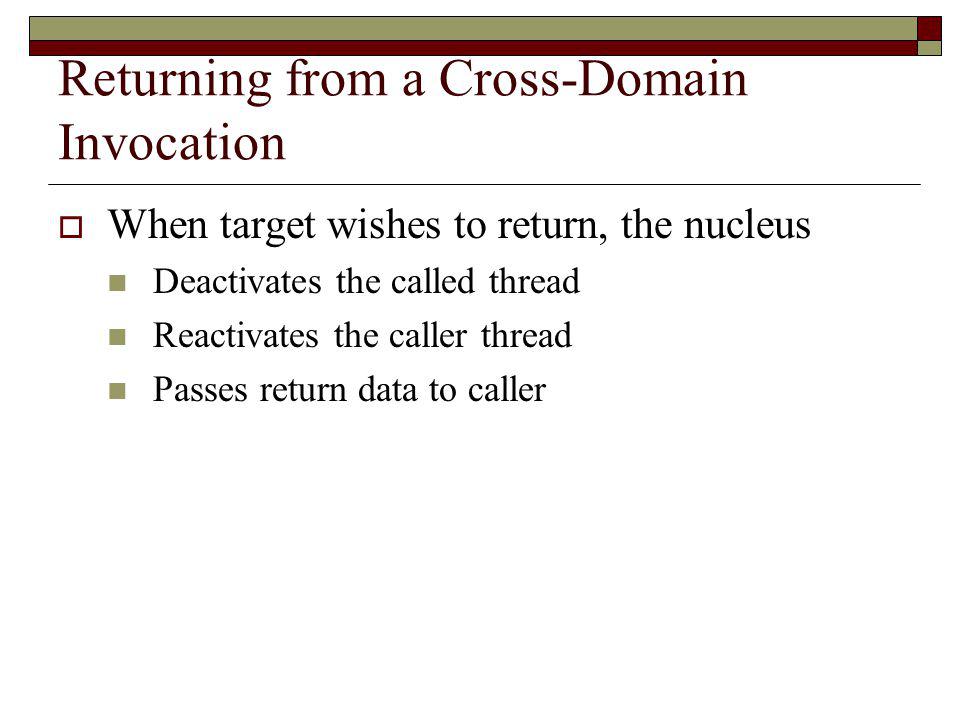 Returning from a Cross-Domain Invocation

When target wishes to return, the nucleus

Deactivates the called thread

Reactivates the caller thread

Passes return data to caller